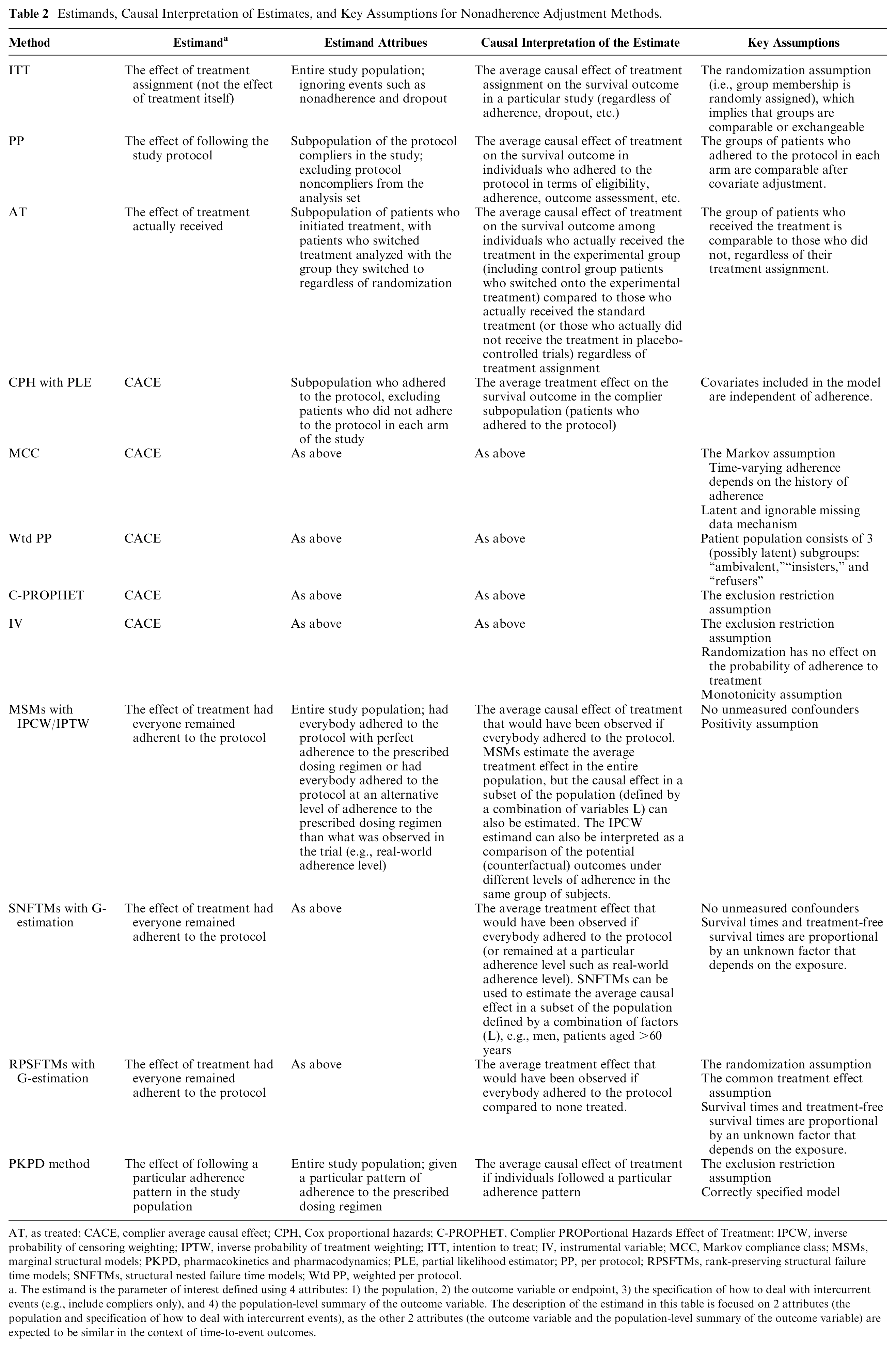 Table 2 Estimands, Causal Interpretation of Estimates, and Key Assumptions for Nonadherence Adjustment Methods.

| Method | Estimand$^{a}$ | Estimand Attribues | Causal Interpretation of the Estimate | Key Assumptions |
|---|---|---|---|---|
| ITT | The effect of treatment assignment (not the effect of treatment itself) | Entire study population; ignoring events such as nonadherence and dropout | The average causal effect of treatment assignment on the survival outcome in a particular study (regardless of adherence, dropout, etc.) | The randomization assumption (i.e., group membership is randomly assigned), which implies that groups are comparable or exchangeable |
| PP | The effect of following the study protocol | Subpopulation of the protocol compliers in the study; excluding protocol noncompliers from the analysis set | The average causal effect of treatment on the survival outcome in individuals who adhered to the protocol in terms of eligibility, adherence, outcome assessment, etc. | The groups of patients who adhered to the protocol in each arm are comparable after covariate adjustment. |
| AT | The effect of treatment actually received | Subpopulation of patients who initiated treatment, with patients who switched treatment analyzed with the group they switched to regardless of randomization | The average causal effect of treatment on the survival outcome among individuals who actually received the treatment in the experimental group (including control group patients who switched onto the experimental treatment) compared to those who actually received the standard treatment (or those who actually did not receive the treatment in placebo-controlled trials) regardless of treatment assignment | The group of patients who received the treatment is comparable to those who did not, regardless of their treatment assignment. |
| CPH with PLE | CACE | Subpopulation who adhered to the protocol, excluding patients who did not adhere to the protocol in each arm of the study | The average treatment effect on the survival outcome in the complier subpopulation (patients who adhered to the protocol) | Covariates included in the model are independent of adherence. |
| MCC | CACE | As above | As above | The Markov assumption Time-varying adherence depends on the history of adherence Latent and ignorable missing data mechanism |
| Wtd PP | CACE | As above | As above | Patient population consists of 3 (possibly latent) subgroups: "ambivalent,""insisters," and "refusers" |
| C-PROPHET | CACE | As above | As above | The exclusion restriction assumption |
| IV | CACE | As above | As above | The exclusion restriction assumption Randomization has no effect on the probability of adherence to treatment Monotonicity assumption |
| MSMs with IPCW/IPTW | The effect of treatment had everyone remained adherent to the protocol | Entire study population; had everybody adhered to the protocol with perfect adherence to the prescribed dosing regimen or had everybody adhered to the protocol at an alternative level of adherence to the prescribed dosing regimen than what was observed in the trial (e.g., real-world adherence level) | The average causal effect of treatment that would have been observed if everybody adhered to the protocol. MSMs estimate the average treatment effect in the entire population, but the causal effect in a subset of the population (defined by a combination of variables L) can also be estimated. The IPCW estimand can also be interpreted as a comparison of the potential (counterfactual) outcomes under different levels of adherence in the same group of subjects. | No unmeasured confounders Positivity assumption |
| SNFTMs with G-estimation | The effect of treatment had everyone remained adherent to the protocol | As above | The average treatment effect that would have been observed if everybody adhered to the protocol (or remained at a particular adherence level such as real-world adherence level). SNFTMs can be used to estimate the average causal effect in a subset of the population defined by a combination of factors (L), e.g., men, patients aged >60 years | No unmeasured confounders Survival times and treatment-free survival times are proportional by an unknown factor that depends on the exposure. |
| RPSFTMs with G-estimation | The effect of treatment had everyone remained adherent to the protocol | As above | The average treatment effect that would have been observed if everybody adhered to the protocol compared to none treated. | The randomization assumption The common treatment effect assumption Survival times and treatment-free survival times are proportional by an unknown factor that depends on the exposure. |
| PKPD method | The effect of following a particular adherence pattern in the study population | Entire study population; given a particular pattern of adherence to the prescribed dosing regimen | The average causal effect of treatment if individuals followed a particular adherence pattern | The exclusion restriction assumption Correctly specified model |

AT, as treated; CACE, complier average causal effect; CPH, Cox proportional hazards; C-PROPHET, Complier PROPortional Hazards Effect of Treatment; IPCW, inverse probability of censoring weighting; IPTW, inverse probability of treatment weighting; ITT, intention to treat; IV, instrumental variable; MCC, Markov compliance class; MSMs, marginal structural models; PKPD, pharmacokinetics and pharmacodynamics; PLE, partial likelihood estimator; PP, per protocol; RPSFTMs, rank-preserving structural failure time models; SNFTMs, structural nested failure time models; Wtd PP, weighted per protocol.

a. The estimand is the parameter of interest defined using 4 attributes: 1) the population, 2) the outcome variable or endpoint, 3) the specification of how to deal with intercurrent events (e.g., include compliers only), and 4) the population-level summary of the outcome variable. The description of the estimand in this table is focused on 2 attributes (the population and specification of how to deal with intercurrent events), as the other 2 attributes (the outcome variable and the population-level summary of the outcome variable) are expected to be similar in the context of time-to-event outcomes.